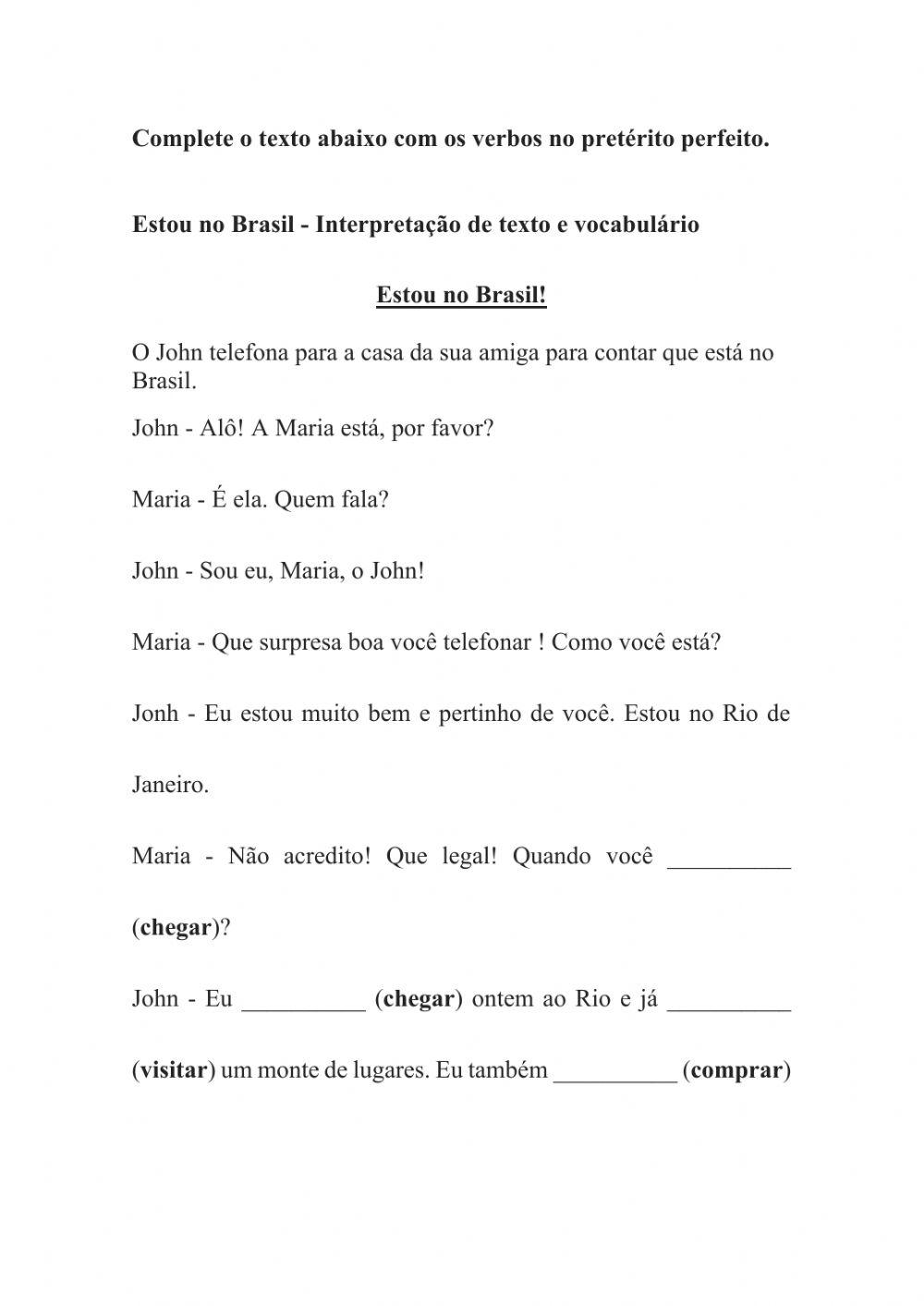 Complete o texto abaixo com os verbos no pretérito perfeito.

Estou no Brasil - Interpretação de texto e vocabulário

Estou no Brasil!

O John telefona para a casa da sua amiga para contar que está no Brasil.

John - Alô! A Maria está, por favor?

Maria - É ela. Quem fala?

John - Sou eu, Maria, o John!

Maria - Que surpresa boa você telefonar ! Como você está?

Jonh - Eu estou muito bem e pertinho de você. Estou no Rio de Janeiro.

Maria - Não acredito! Que legal! Quando você __________ (chegar)?

John - Eu __________ (chegar) ontem ao Rio e já __________ (visitar) um monte de lugares. Eu também __________ (comprar)